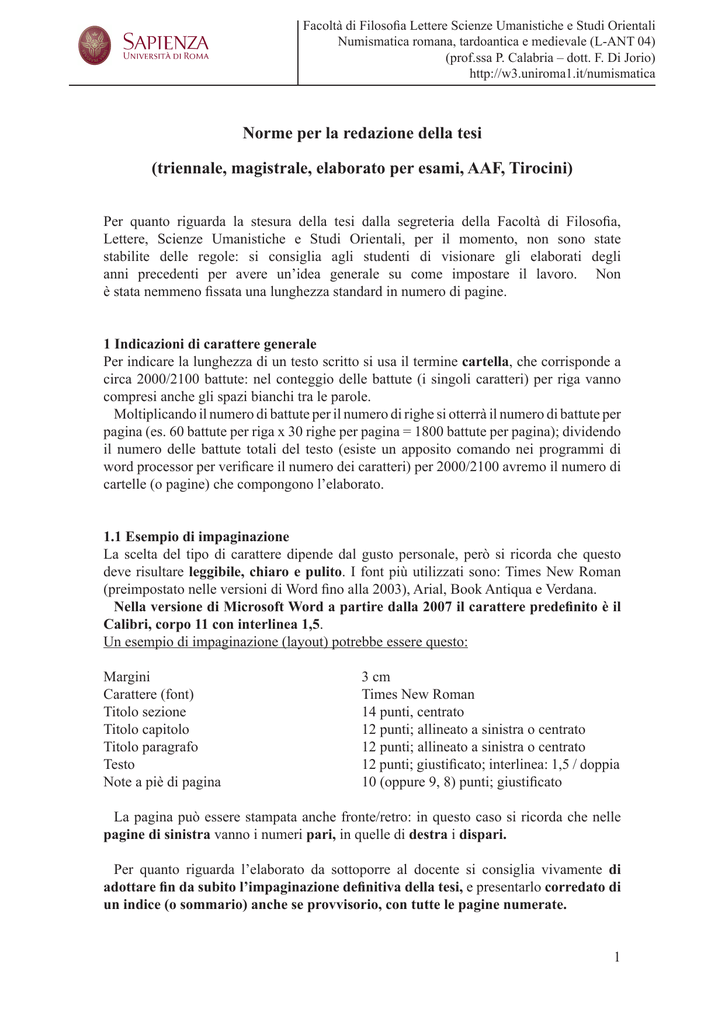 SAPIENZA
UNIVERSITÀ DI ROMA

Facoltà di Filosofia Lettere Scienze Umanistiche e Studi Orientali
Numismatica romana, tardoantica e medievale (L-ANT 04)
(prof.ssa P. Calabria – dott. F. Di Jorio)
http://w3.uniroma1.it/numismatica

Norme per la redazione della tesi

(triennale, magistrale, elaborato per esami, AAF, Tirocini)

Per quanto riguarda la stesura della tesi dalla segreteria della Facoltà di Filosofia, Lettere, Scienze Umanistiche e Studi Orientali, per il momento, non sono state stabilite delle regole: si consiglia agli studenti di visionare gli elaborati degli anni precedenti per avere un'idea generale su come impostare il lavoro. Non è stata nemmeno fissata una lunghezza standard in numero di pagine.

1 Indicazioni di carattere generale
Per indicare la lunghezza di un testo scritto si usa il termine cartella, che corrisponde a circa 2000/2100 battute: nel conteggio delle battute (i singoli caratteri) per riga vanno compresi anche gli spazi bianchi tra le parole.
Moltiplicando il numero di battute per il numero di righe si otterrà il numero di battute per pagina (es. 60 battute per riga x 30 righe per pagina = 1800 battute per pagina); dividendo il numero delle battute totali del testo (esiste un apposito comando nei programmi di word processor per verificare il numero dei caratteri) per 2000/2100 avremo il numero di cartelle (o pagine) che compongono l'elaborato.

1.1 Esempio di impaginazione
La scelta del tipo di carattere dipende dal gusto personale, però si ricorda che questo deve risultare leggibile, chiaro e pulito. I font più utilizzati sono: Times New Roman (preimpostato nelle versioni di Word fino alla 2003), Arial, Book Antiqua e Verdana.
Nella versione di Microsoft Word a partire dalla 2007 il carattere predefinito è il Calibri, corpo 11 con interlinea 1,5.
Un esempio di impaginazione (layout) potrebbe essere questo:

| | |
|---|---|
| Margini | 3 cm |
| Carattere (font) | Times New Roman |
| Titolo sezione | 14 punti, centrato |
| Titolo capitolo | 12 punti; allineato a sinistra o centrato |
| Titolo paragrafo | 12 punti; allineato a sinistra o centrato |
| Testo | 12 punti; giustificato; interlinea: 1,5 / doppia |
| Note a piè di pagina | 10 (oppure 9, 8) punti; giustificato |

La pagina può essere stampata anche fronte/retro: in questo caso si ricorda che nelle pagine di sinistra vanno i numeri pari, in quelle di destra i dispari.

Per quanto riguarda l'elaborato da sottoporre al docente si consiglia vivamente di adottare fin da subito l'impaginazione definitiva della tesi, e presentarlo corredato di un indice (o sommario) anche se provvisorio, con tutte le pagine numerate.

1